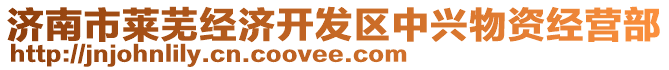 济南市莱芜经济开发区中兴物资经营部
http://jnjohnlily.cn.coovee.com